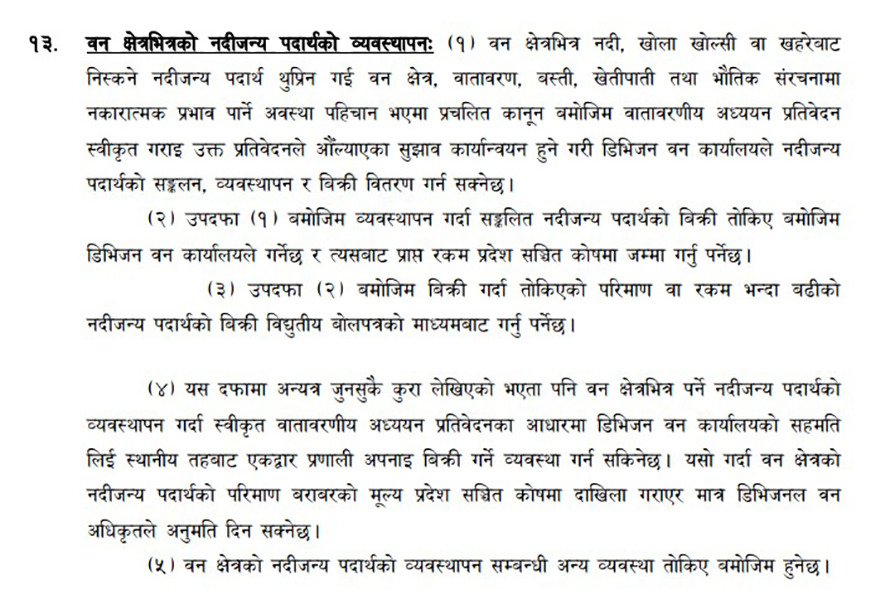 १३. वन क्षेत्रभित्रको नदीजन्य पदार्थको व्यवस्थापनः (१) वन क्षेत्रभित्र नदी, खोला खोल्सी वा खहरेबाट निस्कने नदीजन्य पदार्थ थुप्रिन गई वन क्षेत्र, वातावरण, बस्ती, खेतीपाती तथा भौतिक संरचनामा नकारात्मक प्रभाव पार्ने अवस्था पहिचान भएमा प्रचलित कानून बमोजिम वातावरणीय अध्ययन प्रतिवेदन स्वीकृत गराइ उक्त प्रतिवेदनले औंल्याएका सुझाव कार्यान्वयन हुने गरी डिभिजन वन कार्यालयले नदीजन्य पदार्थको सङ्कलन, व्यवस्थापन र बिक्री वितरण गर्न सक्नेछ।

(२) उपदफा (१) बमोजिम व्यवस्थापन गर्दा सङ्कलित नदीजन्य पदार्थको बिक्री तोकिए बमोजिम डिभिजन वन कार्यालयले गर्नेछ र त्यसबाट प्राप्त रकम प्रदेश सञ्चित कोषमा जम्मा गर्नु पर्नेछ।

(३) उपदफा (२) बमोजिम बिक्री गर्दा तोकिएको परिमाण वा रकम भन्दा बढीको नदीजन्य पदार्थको बिक्री विद्युतीय बोलपत्रको माध्यमबाट गर्नु पर्नेछ।

(४) यस दफामा अन्यत्र जुनसुकै कुरा लेखिएको भएता पनि वन क्षेत्रभित्र पर्ने नदीजन्य पदार्थको व्यवस्थापन गर्दा स्वीकृत वातावरणीय अध्ययन प्रतिवेदनका आधारमा डिभिजन वन कार्यालयको सहमति लिई स्थानीय तहबाट एकद्वार प्रणाली अपनाइ बिक्री गर्ने व्यवस्था गर्न सकिनेछ। यसो गर्दा वन क्षेत्रको नदीजन्य पदार्थको परिमाण बराबरको मूल्य प्रदेश सञ्चित कोषमा दाखिला गराएर मात्र डिभिजनल वन अधिकृतले अनुमति दिन सक्नेछ।

(५) वन क्षेत्रको नदीजन्य पदार्थको व्यवस्थापन सम्बन्धी अन्य व्यवस्था तोकिए बमोजिम हुनेछ।